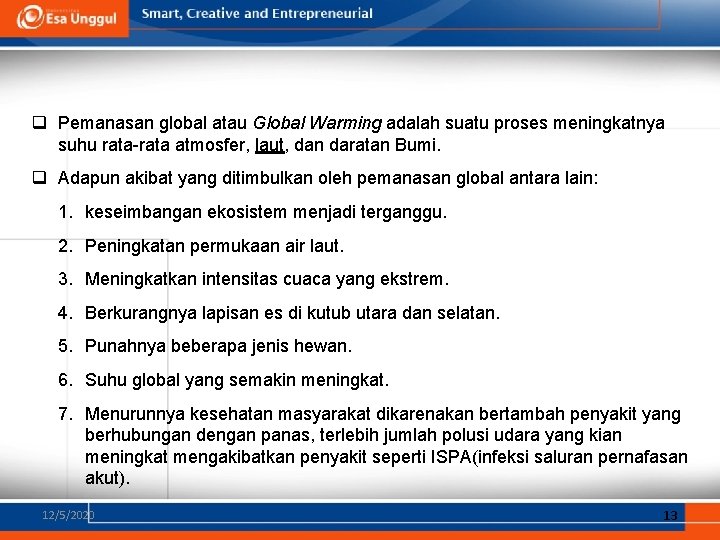 Esa Unggul

Smart, Creative and Entrepreneurial

❑ Pemanasan global atau Global Warming adalah suatu proses meningkatnya suhu rata-rata atmosfer, laut, dan daratan Bumi.

❑ Adapun akibat yang ditimbulkan oleh pemanasan global antara lain:

1. keseimbangan ekosistem menjadi terganggu.
2. Peningkatan permukaan air laut.
3. Meningkatkan intensitas cuaca yang ekstrem.
4. Berkurangnya lapisan es di kutub utara dan selatan.
5. Punahnya beberapa jenis hewan.
6. Suhu global yang semakin meningkat.
7. Menurunnya kesehatan masyarakat dikarenakan bertambah penyakit yang berhubungan dengan panas, terlebih jumlah polusi udara yang kian meningkat mengakibatkan penyakit seperti ISPA(infeksi saluran pernafasan akut).

12/5/2020

13